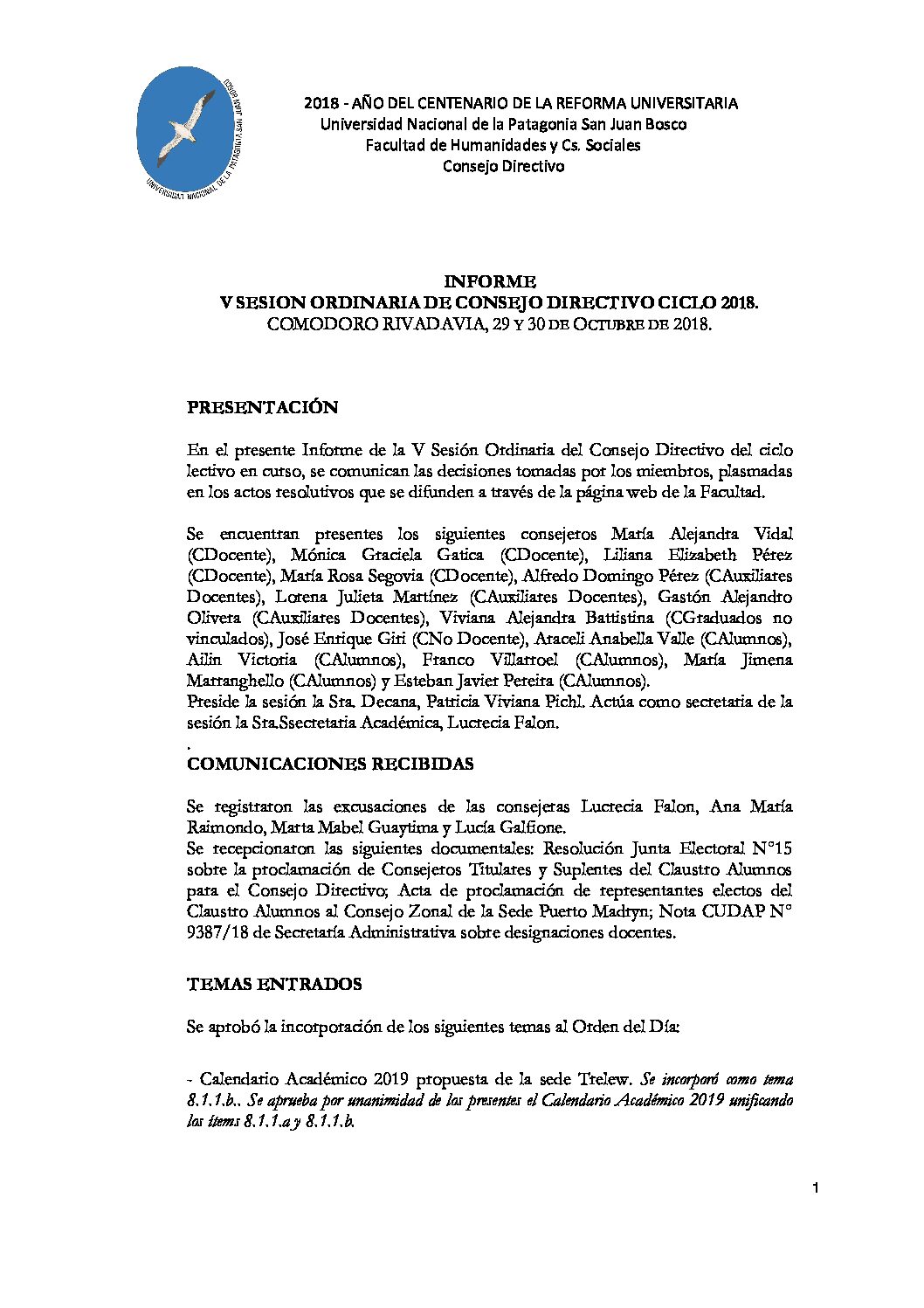 UNIVERSIDAD NACIONAL DE LA PATAGONIA SAN JUAN BOSCO

2018 - AÑO DEL CENTENARIO DE LA REFORMA UNIVERSITARIA
Universidad Nacional de la Patagonia San Juan Bosco
Facultad de Humanidades y Cs. Sociales
Consejo Directivo

INFORME
V SESION ORDINARIA DE CONSEJO DIRECTIVO CICLO 2018.
COMODORO RIVADAVIA, 29 Y 30 DE OCTUBRE DE 2018.

PRESENTACIÓN

En el presente Informe de la V Sesión Ordinaria del Consejo Directivo del ciclo lectivo en curso, se comunican las decisiones tomadas por los miembros, plasmadas en los actos resolutivos que se difunden a través de la página web de la Facultad.

Se encuentran presentes los siguientes consejeros María Alejandra Vidal (CDocente), Mónica Graciela Gatica (CDocente), Liliana Elizabeth Pérez (CDocente), María Rosa Segovia (CDocente), Alfredo Domingo Pérez (CAuxiliares Docentes), Lorena Julieta Martínez (CAuxiliares Docentes), Gastón Alejandro Olivera (CAuxiliares Docentes), Viviana Alejandra Battistina (CGraduados no vinculados), José Enrique Giri (CNo Docente), Araceli Anabella Valle (CAlumnos), Ailin Victoria (CAlumnos), Franco Villarroel (CAlumnos), María Jimena Marranghello (CAlumnos) y Esteban Javier Pereira (CAlumnos).
Preside la sesión la Sra. Decana, Patricia Viviana Pichl. Actúa como secretaria de la sesión la Sra.Ssecretaria Académica, Lucrecia Falon.
.
COMUNICACIONES RECIBIDAS

Se registraron las excusaciones de las consejeras Lucrecia Falon, Ana María Raimondo, Marta Mabel Guaytima y Lucía Galfione.
Se recepcionaron las siguientes documentales: Resolución Junta Electoral N°15 sobre la proclamación de Consejeros Titulares y Suplentes del Claustro Alumnos para el Consejo Directivo; Acta de proclamación de representantes electos del Claustro Alumnos al Consejo Zonal de la Sede Puerto Madryn; Nota CUDAP N° 9387/18 de Secretaría Administrativa sobre designaciones docentes.

TEMAS ENTRADOS

Se aprobó la incorporación de los siguientes temas al Orden del Día:

- Calendario Académico 2019 propuesta de la sede Trelew. Se incorporó como tema 8.1.1.b.. Se aprueba por unanimidad de los presentes el Calendario Académico 2019 unificando los ítems 8.1.1.a y 8.1.1.b.

1